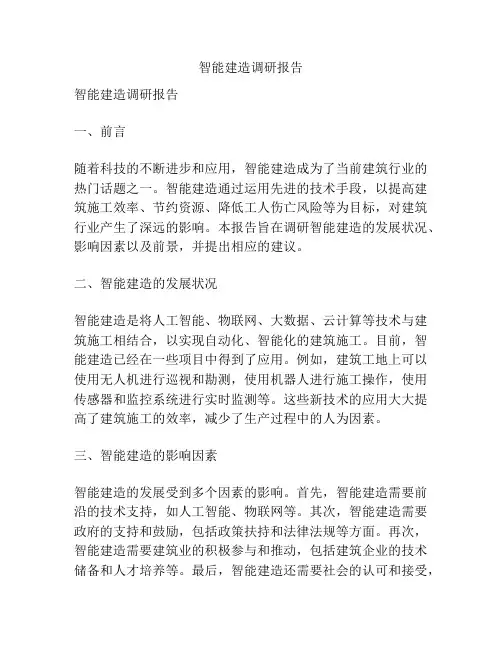 智能建造调研报告

智能建造调研报告

一、前言

随着科技的不断进步和应用，智能建造成为了当前建筑行业的热门话题之一。智能建造通过运用先进的技术手段，以提高建筑施工效率、节约资源、降低工人伤亡风险等为目标，对建筑行业产生了深远的影响。本报告旨在调研智能建造的发展状况、影响因素以及前景，并提出相应的建议。

二、智能建造的发展状况

智能建造是将人工智能、物联网、大数据、云计算等技术与建筑施工相结合，以实现自动化、智能化的建筑施工。目前，智能建造已经在一些项目中得到了应用。例如，建筑工地上可以使用无人机进行巡视和勘测，使用机器人进行施工操作，使用传感器和监控系统进行实时监测等。这些新技术的应用大大提高了建筑施工的效率，减少了生产过程中的人为因素。

三、智能建造的影响因素

智能建造的发展受到多个因素的影响。首先，智能建造需要前沿的技术支持，如人工智能、物联网等。其次，智能建造需要政府的支持和鼓励，包括政策扶持和法律法规等方面。再次，智能建造需要建筑业的积极参与和推动，包括建筑企业的技术储备和人才培养等。最后，智能建造还需要社会的认可和接受，